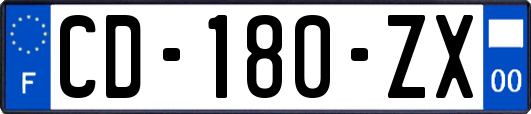 F
CD-180-ZX
00